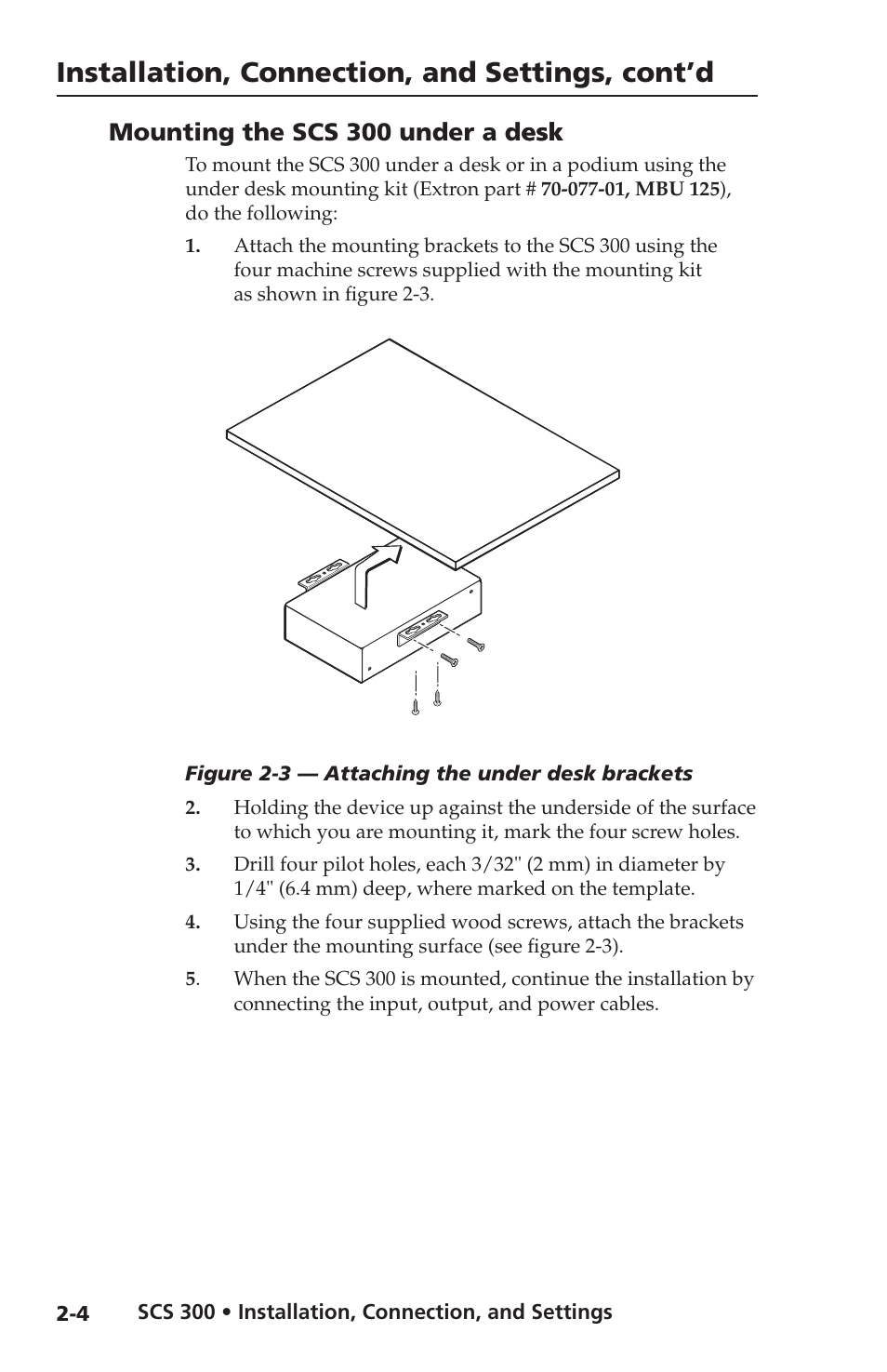 Installation, Connection, and Settings, cont'd

Mounting the SCS 300 under a desk

To mount the SCS 300 under a desk or in a podium using the under desk mounting kit (Extron part # 70-077-01, MBU 125), do the following:

1. Attach the mounting brackets to the SCS 300 using the four machine screws supplied with the mounting kit as shown in figure 2-3.

Figure 2-3 — Attaching the under desk brackets

2. Holding the device up against the underside of the surface to which you are mounting it, mark the four screw holes.

3. Drill four pilot holes, each 3/32" (2 mm) in diameter by 1/4" (6.4 mm) deep, where marked on the template.

4. Using the four supplied wood screws, attach the brackets under the mounting surface (see figure 2-3).

5. When the SCS 300 is mounted, continue the installation by connecting the input, output, and power cables.

2-4 SCS 300 • Installation, Connection, and Settings